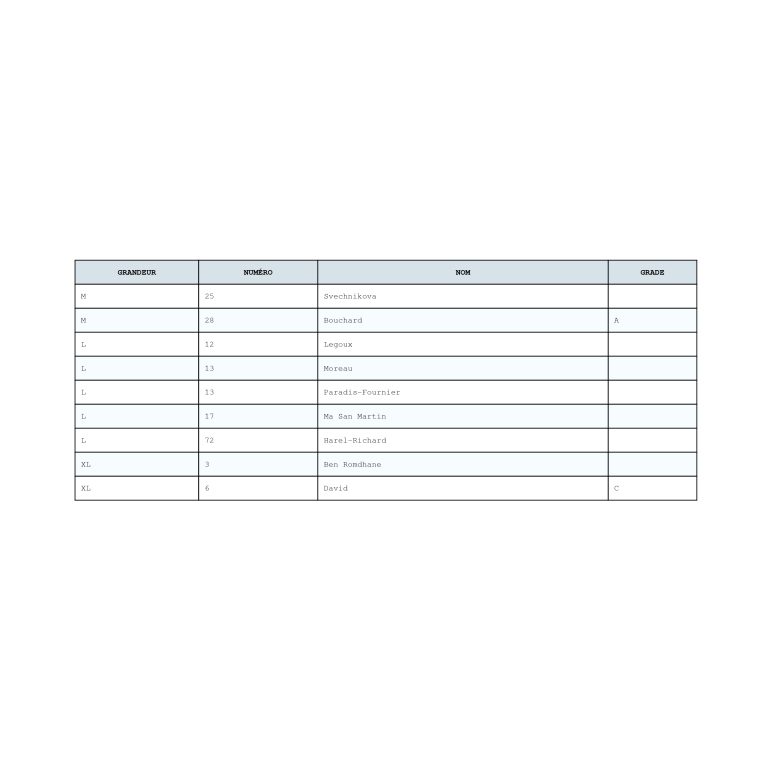 | GRANDEUR | NUMÉRO | NOM | GRADE |
|---|---|---|---|
| M | 25 | Svechnikova | |
| M | 28 | Bouchard | A |
| L | 12 | Legoux | |
| L | 13 | Moreau | |
| L | 13 | Paradis-Fournier | |
| L | 17 | Ma San Martin | |
| L | 72 | Harel-Richard | |
| XL | 3 | Ben Romdhane | |
| XL | 6 | David | C |